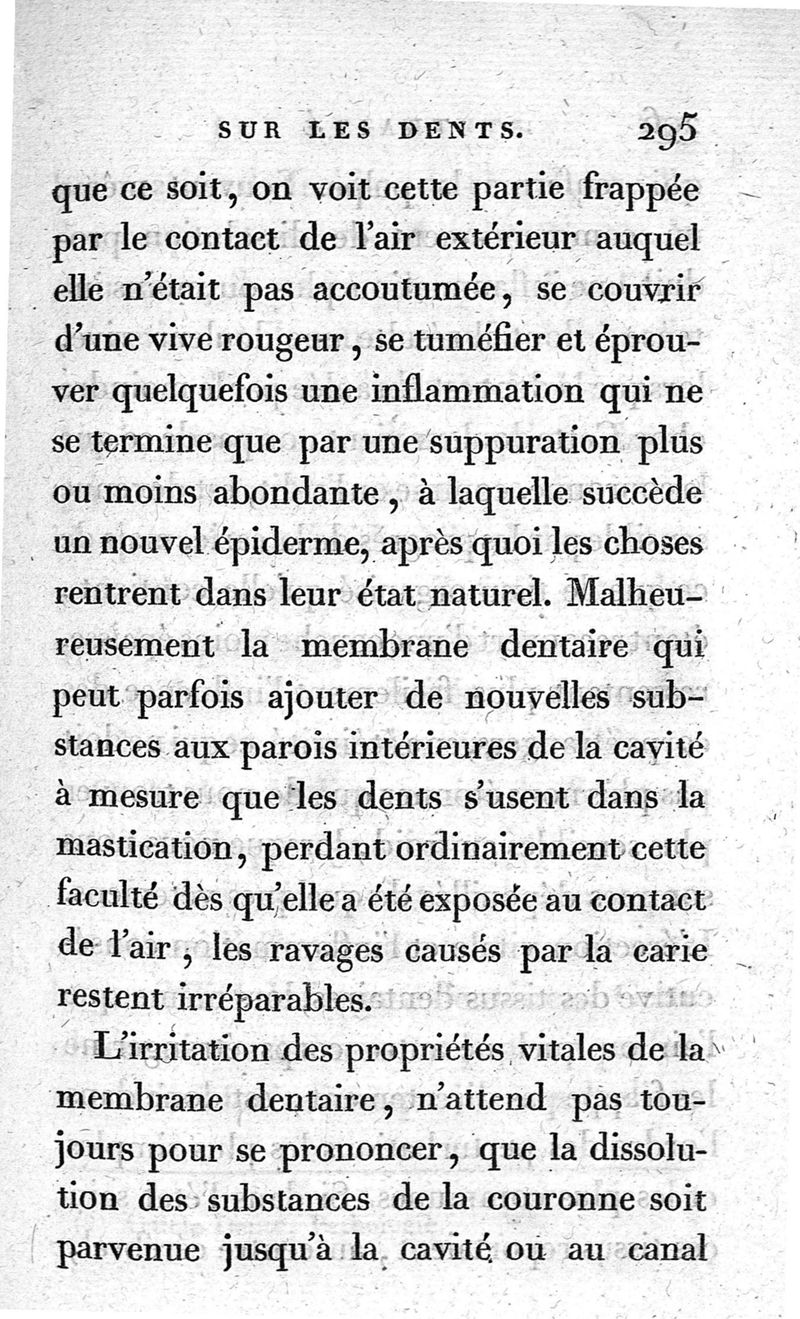 SUR LES DENTS. 295

que ce soit, on voit cette partie frappée par le contact de l'air extérieur auquel elle n'était pas accoutumée, se couvrir d'une vive rougeur, se tuméfier et éprouver quelquefois une inflammation qui ne se termine que par une suppuration plus ou moins abondante, à laquelle succède un nouvel épiderme, après quoi les choses rentrent dans leur état naturel. Malheureusement la membrane dentaire qui peut parfois ajouter de nouvelles substances aux parois intérieures de la cavité à mesure que les dents s'usent dans la mastication, perdant ordinairement cette faculté dès qu'elle a été exposée au contact de l'air, les ravages causés par la carie restent irréparables.

L'irritation des propriétés vitales de la membrane dentaire, n'attend pas toujours pour se prononcer, que la dissolution des substances de la couronne soit parvenue jusqu'à la cavité ou au canal